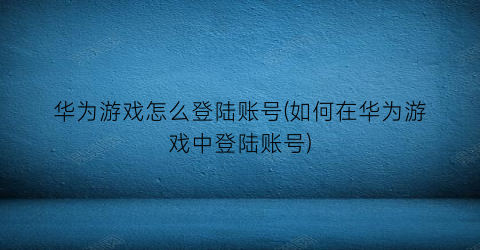 华为游戏怎么登陆账号(如何在华为游戏中登陆账号)